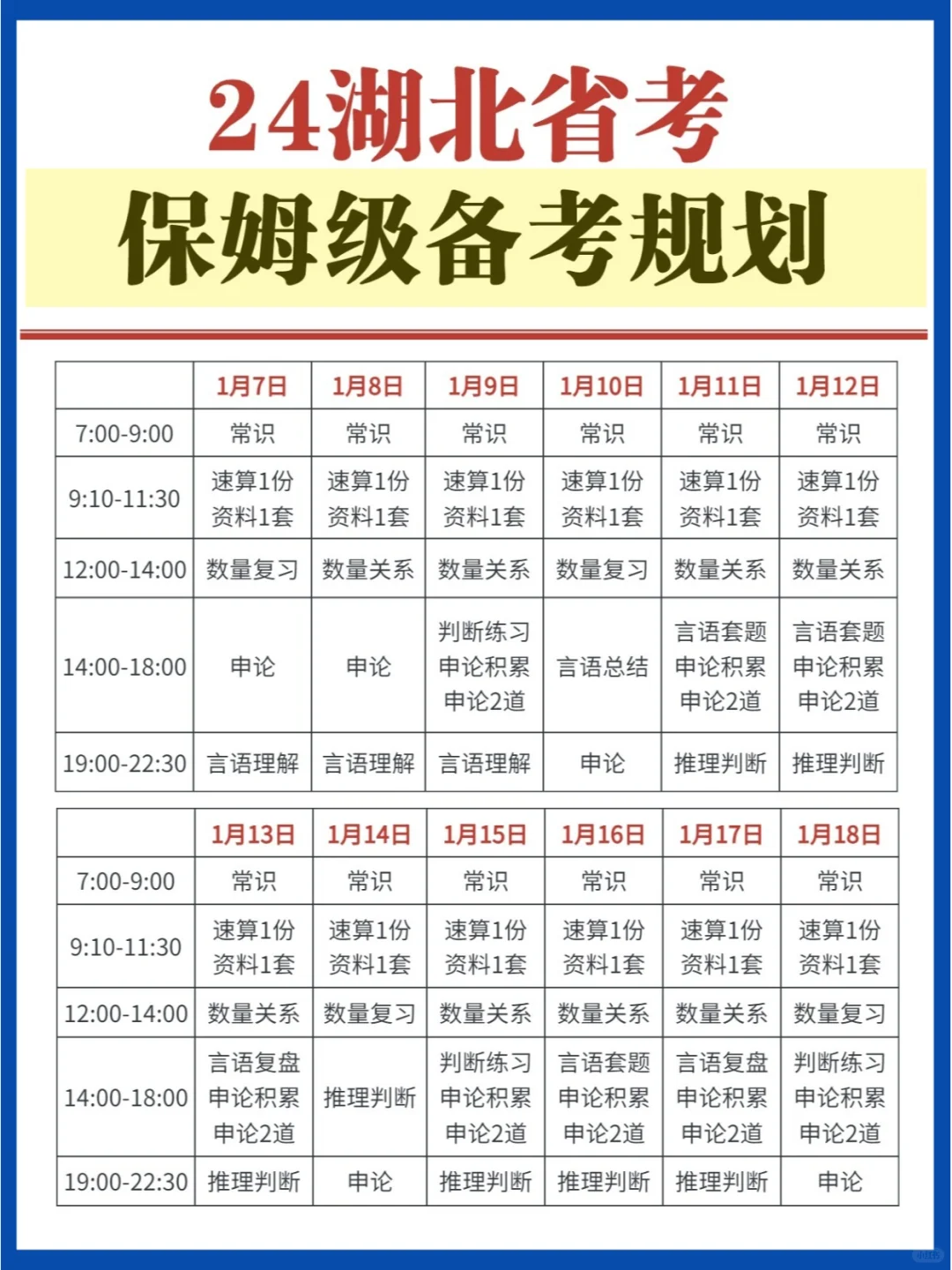 24湖北省考

保姆级备考规划

| | 1月7日 | 1月8日 | 1月9日 | 1月10日 | 1月11日 | 1月12日 |
|---|---|---|---|---|---|---|
| 7:00-9:00 | 常识 | 常识 | 常识 | 常识 | 常识 | 常识 |
| 9:10-11:30 | 速算1份 资料1套 | 速算1份 资料1套 | 速算1份 资料1套 | 速算1份 资料1套 | 速算1份 资料1套 | 速算1份 资料1套 |
| 12:00-14:00 | 数量复习 | 数量关系 | 数量关系 | 数量复习 | 数量关系 | 数量关系 |
| 14:00-18:00 | 申论 | 申论 | 判断练习 申论积累 申论2道 | 言语总结 | 言语套题 申论积累 申论2道 | 言语套题 申论积累 申论2道 |
| 19:00-22:30 | 言语理解 | 言语理解 | 言语理解 | 申论 | 推理判断 | 推理判断 |

| | 1月13日 | 1月14日 | 1月15日 | 1月16日 | 1月17日 | 1月18日 |
|---|---|---|---|---|---|---|
| 7:00-9:00 | 常识 | 常识 | 常识 | 常识 | 常识 | 常识 |
| 9:10-11:30 | 速算1份 资料1套 | 速算1份 资料1套 | 速算1份 资料1套 | 速算1份 资料1套 | 速算1份 资料1套 | 速算1份 资料1套 |
| 12:00-14:00 | 数量关系 | 数量复习 | 数量关系 | 数量关系 | 数量关系 | 数量复习 |
| 14:00-18:00 | 言语复盘 申论积累 申论2道 | 推理判断 | 判断练习 申论积累 申论2道 | 言语套题 申论积累 申论2道 | 言语复盘 申论积累 申论2道 | 判断练习 申论积累 申论2道 |
| 19:00-22:30 | 推理判断 | 申论 | 推理判断 | 推理判断 | 推理判断 | 申论 |